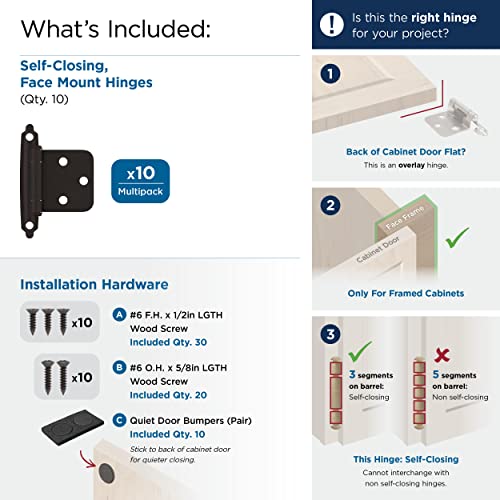 What's Included:

Self-Closing, Face Mount Hinges
(Qty. 10)

x10
Multipack

Installation Hardware

x10

A #6 F.H. x 1/2in LGTH Wood Screw
Included Qty. 30

x10

B #6 O.H. x 5/8in LGTH Wood Screw
Included Qty. 20

C Quiet Door Bumpers (Pair)
Included Qty. 10
Stick to back of cabinet door for quieter closing.

! Is this the right hinge for your project?

1

Back of Cabinet Door Flat?
This is an overlay hinge.

2

Face Frame
Cabinet Door

Only For Framed Cabinets

3

3 segments on barrel:
Self-closing

5 segments on barrel:
Non self-closing

This Hinge: Self-Closing
Cannot interchange with non self-closing hinges.